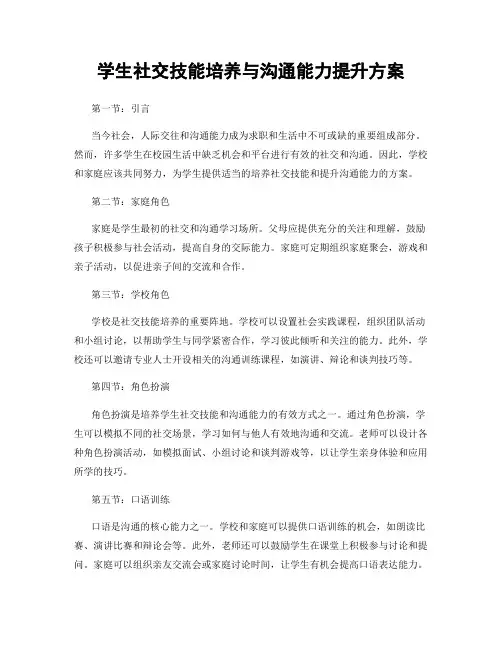 学生社交技能培养与沟通能力提升方案

第一节：引言

当今社会，人际交往和沟通能力成为求职和生活中不可或缺的重要组成部分。然而，许多学生在校园生活中缺乏机会和平台进行有效的社交和沟通。因此，学校和家庭应该共同努力，为学生提供适当的培养社交技能和提升沟通能力的方案。

第二节：家庭角色

家庭是学生最初的社交和沟通学习场所。父母应提供充分的关注和理解，鼓励孩子积极参与社会活动，提高自身的交际能力。家庭可定期组织家庭聚会，游戏和亲子活动，以促进亲子间的交流和合作。

第三节：学校角色

学校是社交技能培养的重要阵地。学校可以设置社会实践课程，组织团队活动和小组讨论，以帮助学生与同学紧密合作，学习彼此倾听和关注的能力。此外，学校还可以邀请专业人士开设相关的沟通训练课程，如演讲、辩论和谈判技巧等。

第四节：角色扮演

角色扮演是培养学生社交技能和沟通能力的有效方式之一。通过角色扮演，学生可以模拟不同的社交场景，学习如何与他人有效地沟通和交流。老师可以设计各种角色扮演活动，如模拟面试、小组讨论和谈判游戏等，以让学生亲身体验和应用所学的技巧。

第五节：口语训练

口语是沟通的核心能力之一。学校和家庭可以提供口语训练的机会，如朗读比赛、演讲比赛和辩论会等。此外，老师还可以鼓励学生在课堂上积极参与讨论和提问。家庭可以组织亲友交流会或家庭讨论时间，让学生有机会提高口语表达能力。